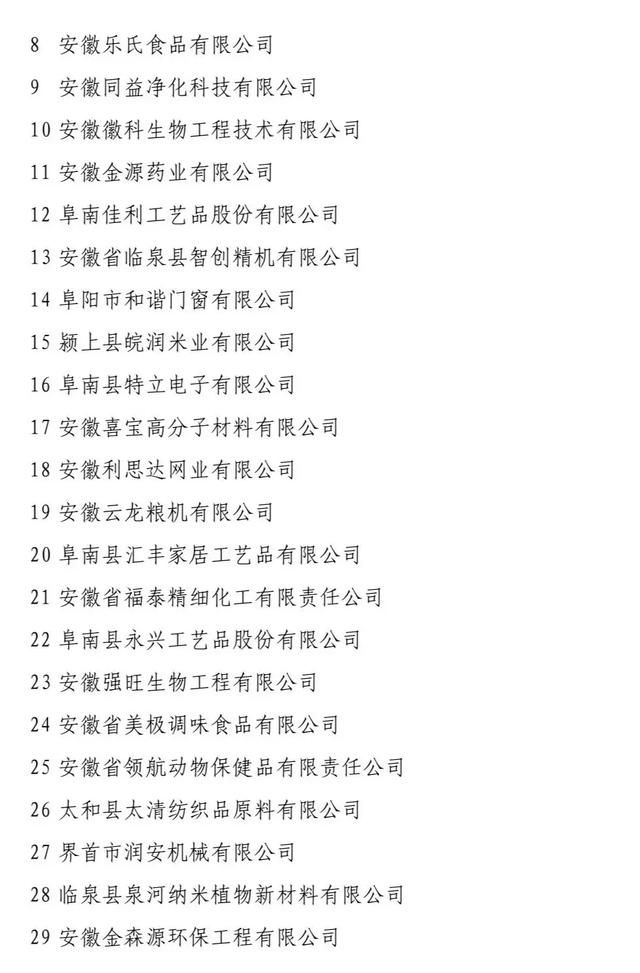 8 安徽乐氏食品有限公司

9 安徽同益净化科技有限公司

10 安徽徽科生物工程技术有限公司

11 安徽金源药业有限公司

12 阜南佳利工艺品股份有限公司

13 安徽省临泉县智创精机有限公司

14 阜阳市和谐门窗有限公司

15 颍上县皖润米业有限公司

16 阜南县特立电子有限公司

17 安徽喜宝高分子材料有限公司

18 安徽利思达网业有限公司

19 安徽云龙粮机有限公司

20 阜南县汇丰家居工艺品有限公司

21 安徽省福泰精细化工有限责任公司

22 阜南县永兴工艺品股份有限公司

23 安徽强旺生物工程有限公司

24 安徽省美极调味食品有限公司

25 安徽省领航动物保健品有限责任公司

26 太和县太清纺织品原料有限公司

27 界首市润安机械有限公司

28 临泉县泉河纳米植物新材料有限公司

29 安徽金森源环保工程有限公司